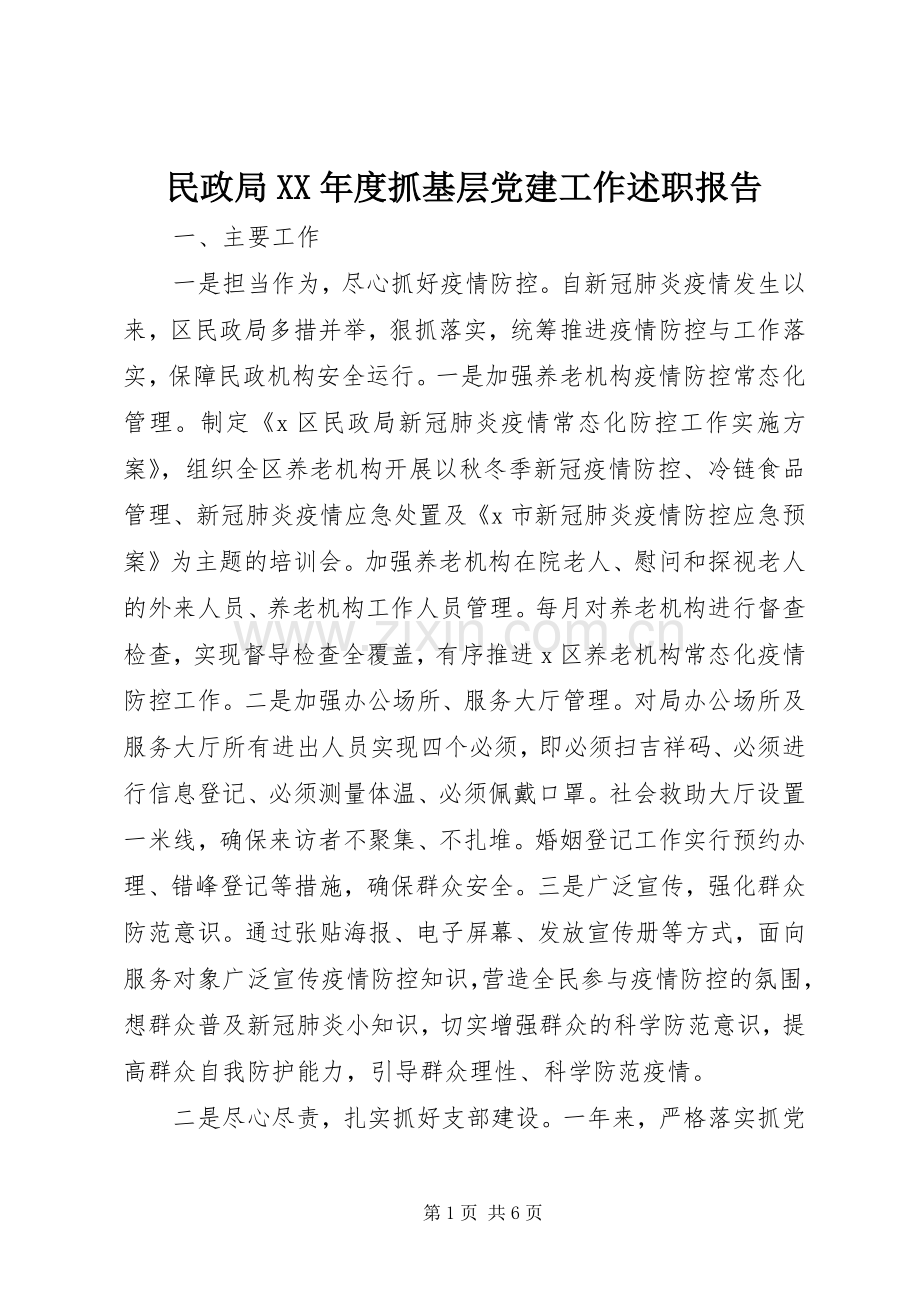 民政局XX年度抓基层党建工作述职报告

一、主要工作

一是担当作为，尽心抓好疫情防控。自新冠肺炎疫情发生以来，区民政局多措并举，狠抓落实，统筹推进疫情防控与工作落实，保障民政机构安全运行。一是加强养老机构疫情防控常态化管理。制定《x区民政局新冠肺炎疫情常态化防控工作实施方案》，组织全区养老机构开展以秋冬季新冠疫情防控、冷链食品管理、新冠肺炎疫情应急处置及《x市新冠肺炎疫情防控应急预案》为主题的培训会。加强养老机构在院老人、慰问和探视老人的外来人员、养老机构工作人员管理。每月对养老机构进行督查检查，实现督导检查全覆盖，有序推进x区养老机构常态化疫情防控工作。二是加强办公场所、服务大厅管理。对局办公场所及服务大厅所有进出人员实现四个必须，即必须扫吉祥码、必须进行信息登记、必须测量体温、必须佩戴口罩。社会救助大厅设置一米线，确保来访者不聚集、不扎堆。婚姻登记工作实行预约办理、错峰登记等措施，确保群众安全。三是广泛宣传，强化群众防范意识。通过张贴海报、电子屏幕、发放宣传册等方式，面向服务对象广泛宣传疫情防控知识,营造全民参与疫情防控的氛围，想群众普及新冠肺炎小知识，切实增强群众的科学防范意识，提高群众自我防护能力，引导群众理性、科学防范疫情。

二是尽心尽责，扎实抓好支部建设。一年来，严格落实抓党

第1页 共6页

www.zixin.com.cn